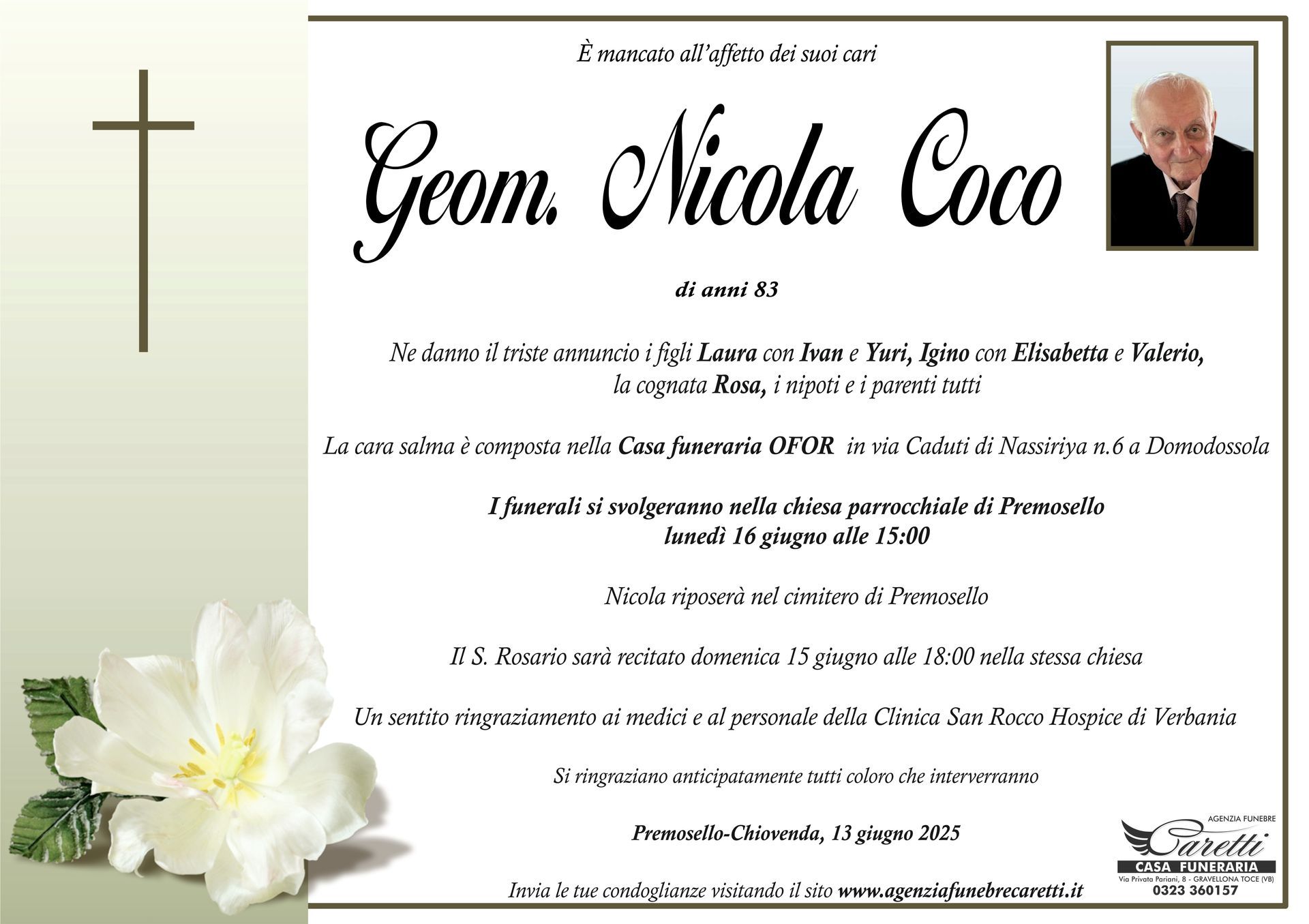 È mancato all'affetto dei suoi cari

Geom. Nicola Coco

di anni 83

Ne danno il triste annuncio i figli Laura con Ivan e Yuri, Igino con Elisabetta e Valerio, la cognata Rosa, i nipoti e i parenti tutti

La cara salma è composta nella Casa funeraria OFOR in via Caduti di Nassiriya n.6 a Domodossola

I funerali si svolgeranno nella chiesa parrocchiale di Premosello lunedì 16 giugno alle 15:00

Nicola riposerà nel cimitero di Premosello

Il S. Rosario sarà recitato domenica 15 giugno alle 18:00 nella stessa chiesa

Un sentito ringraziamento ai medici e al personale della Clinica San Rocco Hospice di Verbania

Si ringraziano anticipatamente tutti coloro che interverranno

Premosello-Chiovenda, 13 giugno 2025

Invia le tue condoglianze visitando il sito www.agenziafunebrecaretti.it

AGENZIA FUNEBRE
Caretti
CASA FUNERARIA
Via Privata Pariani, 8 - GRAVELLONA TOCE (VB)
0323 360157